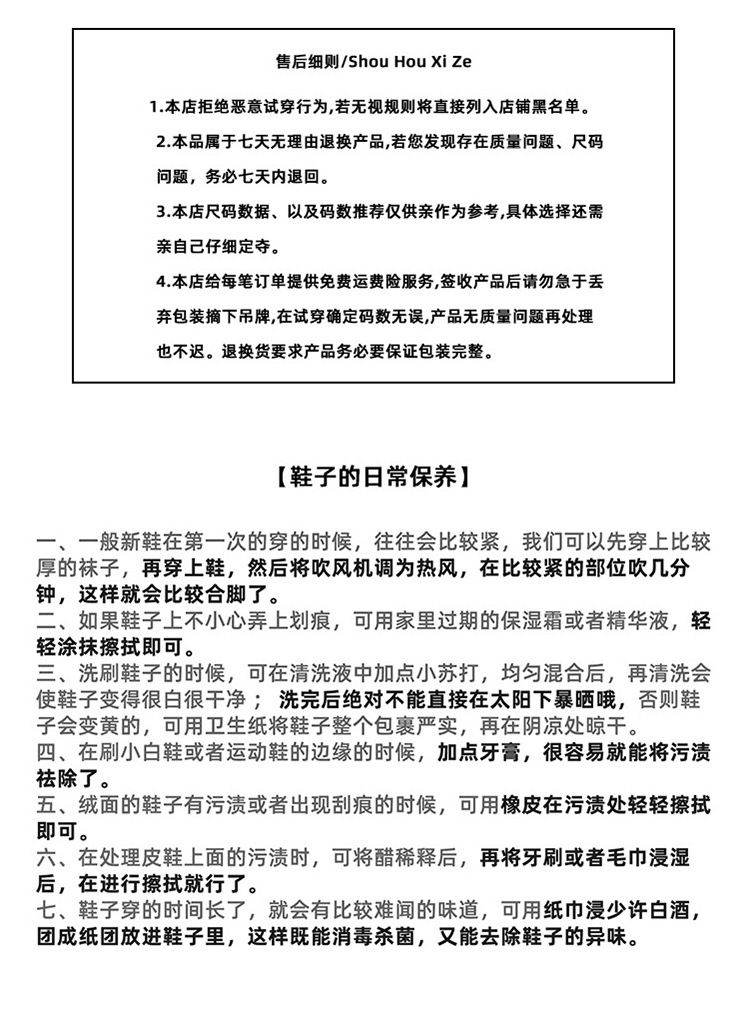 售后细则/Shou Hou Xi Ze

1.本店拒绝恶意试穿行为,若无视规则将直接列入店铺黑名单。

2.本品属于七天无理由退换产品,若您发现存在质量问题、尺码问题,务必七天内退回。

3.本店尺码数据、以及码数推荐仅供亲作为参考,具体选择还需亲自己仔细定夺。

4.本店给每笔订单提供免费运费险服务,签收产品后请勿急于丢弃包装摘下吊牌,在试穿确定码数无误,产品无质量问题再处理也不迟。退换货要求产品务必要保证包装完整。

【鞋子的日常保养】

一、一般新鞋在第一次的穿的时候,往往会比较紧,我们可以先穿上比较厚的袜子,再穿上鞋,然后将吹风机调为热风,在比较紧的部位吹几分钟,这样就会比较合脚了。
二、如果鞋子上不小心弄上划痕,可用家里过期的保湿霜或者精华液,轻轻涂抹擦拭即可。
三、洗刷鞋子的时候,可在清洗液中加点小苏打,均匀混合后,再清洗会使鞋子变得很白很干净; 洗完后绝对不能直接在太阳下暴晒哦,否则鞋子会变黄的,可用卫生纸将鞋子整个包裹严实,再在阴凉处晾干。
四、在刷小白鞋或者运动鞋的边缘的时候,加点牙膏,很容易就能将污渍祛除了。
五、绒面的鞋子有污渍或者出现刮痕的时候,可用橡皮在污渍处轻轻擦拭即可。
六、在处理皮鞋上面的污渍时,可将醋稀释后,再将牙刷或者毛巾浸湿后,在进行擦拭就行了。
七、鞋子穿的时间长了,就会有比较难闻的味道,可用纸巾浸少许白酒,团成纸团放进鞋子里,这样既能消毒杀菌,又能去除鞋子的异味。